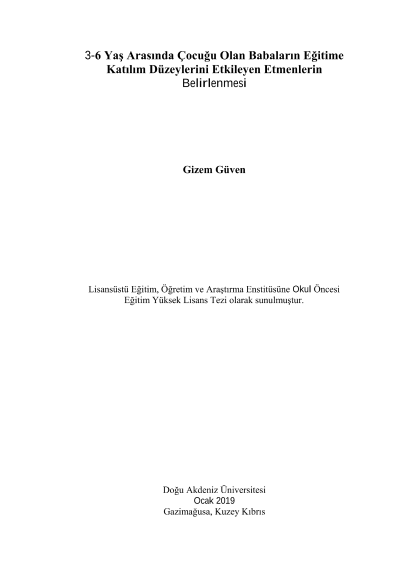 3-6 Yaş Arasında Çocuğu Olan Babaların Eğitime Katılım Düzeylerini Etkileyen Etmenlerin Belirlenmesi

Gizem Güven

Lisansüstü Eğitim, Öğretim ve Araştırma Enstitüsüne Okul Öncesi Eğitim Yüksek Lisans Tezi olarak sunulmuştur.

Doğu Akdeniz Üniversitesi
Ocak 2019
Gazimağusa, Kuzey Kıbrıs